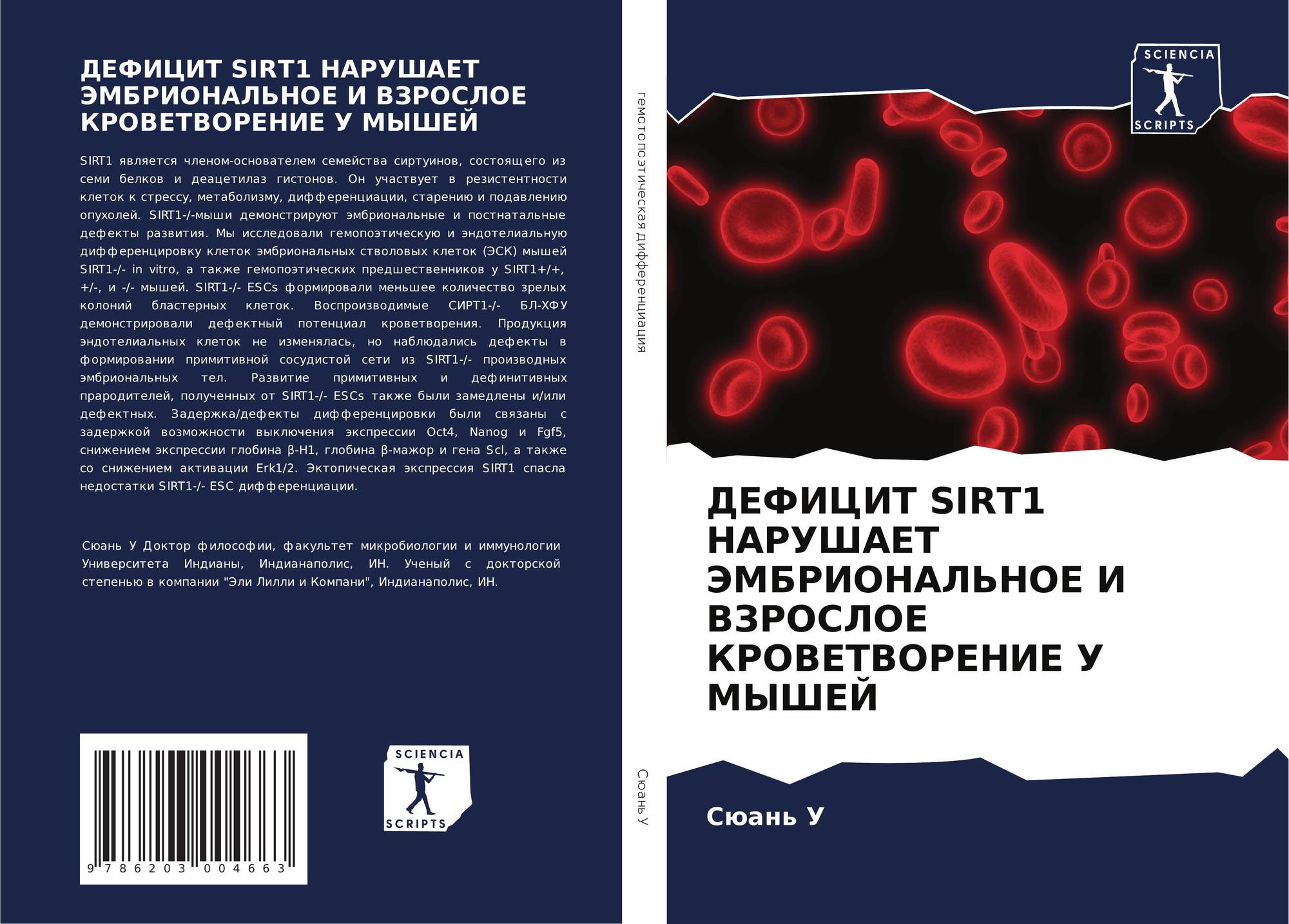 ДЕФИЦИТ SIRT1 НАРУШАЕТ ЭМБРИОНАЛЬНОЕ И ВЗРОСЛОЕ КРОВЕТВОРЕНИЕ У МЫШЕЙ

SIRT1 является членом-основателем семейства сиртуинов, состоящего из семи белков и деацетилаз гистонов. Он участвует в резистентности клеток к стрессу, метаболизму, дифференциации, старению и подавлению опухолей. SIRT1-/-мыши демонстрируют эмбриональные и постнатальные дефекты развития. Мы исследовали гемопоэтическую и эндотелиальную дифференцировку клеток эмбриональных стволовых клеток (ЭСК) мышей SIRT1-/- in vitro, а также гемопоэтических предшественников у SIRT1+/+, +/-, и -/- мышей. SIRT1-/- ESCs формировали меньшее количество зрелых колоний бластерных клеток. Воспроизводимые СИРТ1-/- БЛ-ХФУ демонстрировали дефектный потенциал кроветворения. Продукция эндотелиальных клеток не изменялась, но наблюдались дефекты в формировании примитивной сосудистой сети из SIRT1-/- производных эмбриональных тел. Развитие примитивных и дефинитивных прародителей, полученных от SIRT1-/- ESCs также были замедлены и/или дефектных. Задержка/дефекты дифференцировки были связаны с задержкой возможности выключения экспрессии Oct4, Nanog и Fgf5, снижением экспрессии глобина β-H1, глобина β-мажор и гена Scl, а также со снижением активации Erk1/2. Эктопическая экспрессия SIRT1 спасла недостатки SIRT1-/- ESC дифференциации.

Сюань У Доктор философии, факультет микробиологии и иммунологии Университета Индианы, Индианаполис, ИН. Ученый с докторской степенью в компании "Эли Лилли и Компани", Индианаполис, ИН.

9 786203 004663

SCIENCIA
SCRIPTS

гемотопоэтическая дифференциация

Сюань У

SCIENCIA
SCRIPTS

ДЕФИЦИТ SIRT1 НАРУШАЕТ ЭМБРИОНАЛЬНОЕ И ВЗРОСЛОЕ КРОВЕТВОРЕНИЕ У МЫШЕЙ

Сюань У